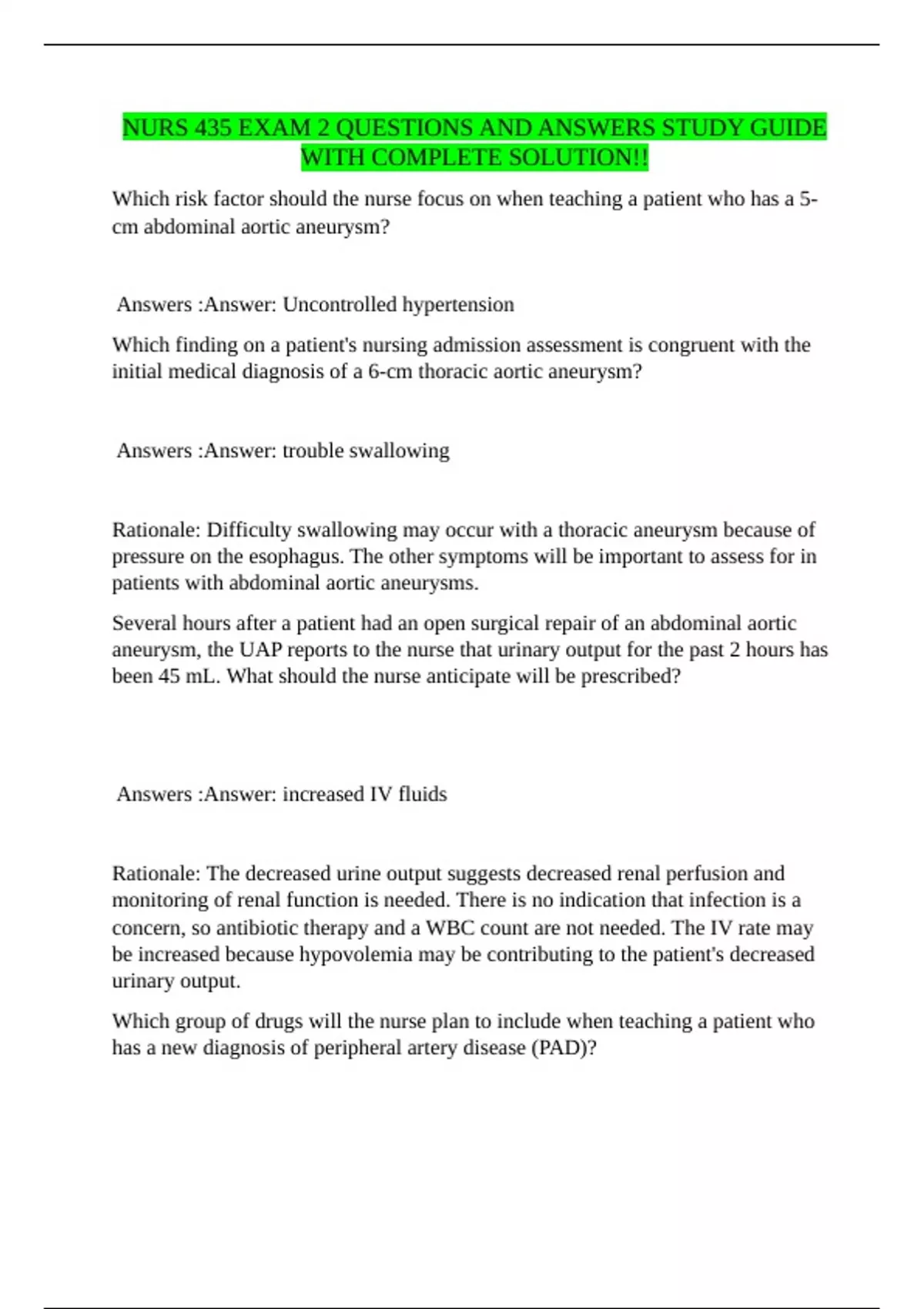 NURS 435 EXAM 2 QUESTIONS AND ANSWERS STUDY GUIDE WITH COMPLETE SOLUTION!!

Which risk factor should the nurse focus on when teaching a patient who has a 5-cm abdominal aortic aneurysm?

Answers :Answer: Uncontrolled hypertension

Which finding on a patient's nursing admission assessment is congruent with the initial medical diagnosis of a 6-cm thoracic aortic aneurysm?

Answers :Answer: trouble swallowing

Rationale: Difficulty swallowing may occur with a thoracic aneurysm because of pressure on the esophagus. The other symptoms will be important to assess for in patients with abdominal aortic aneurysms.

Several hours after a patient had an open surgical repair of an abdominal aortic aneurysm, the UAP reports to the nurse that urinary output for the past 2 hours has been 45 mL. What should the nurse anticipate will be prescribed?

Answers :Answer: increased IV fluids

Rationale: The decreased urine output suggests decreased renal perfusion and monitoring of renal function is needed. There is no indication that infection is a concern, so antibiotic therapy and a WBC count are not needed. The IV rate may be increased because hypovolemia may be contributing to the patient's decreased urinary output.

Which group of drugs will the nurse plan to include when teaching a patient who has a new diagnosis of peripheral artery disease (PAD)?